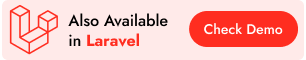 Also Available in Laravel

Check Demo